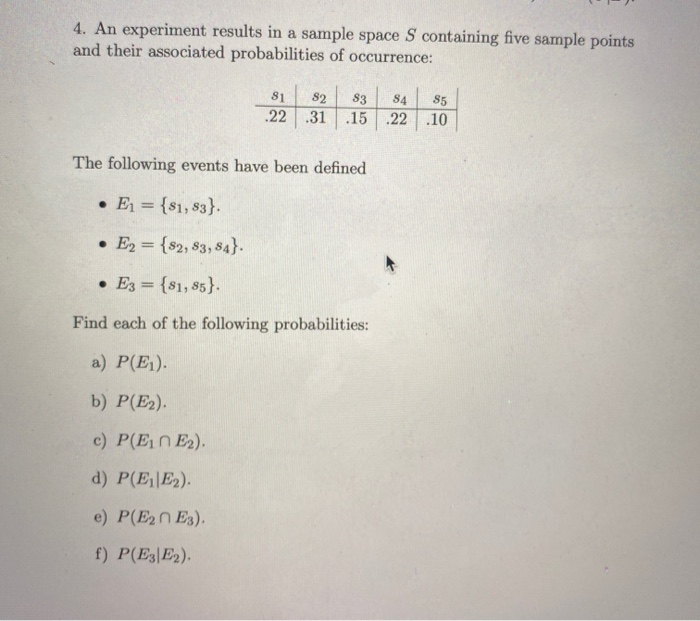 4. An experiment results in a sample space $S$ containing five sample points and their associated probabilities of occurrence:

| $s_1$ | $s_2$ | $s_3$ | $s_4$ | $s_5$ |
|---|---|---|---|---|
| .22 | .31 | .15 | .22 | .10 |

The following events have been defined

• $E_1 = \{s_1, s_3\}$.

• $E_2 = \{s_2, s_3, s_4\}$.

• $E_3 = \{s_1, s_5\}$.

Find each of the following probabilities:

a) $P(E_1)$.

b) $P(E_2)$.

c) $P(E_1 \cap E_2)$.

d) $P(E_1|E_2)$.

e) $P(E_2 \cap E_3)$.

f) $P(E_3|E_2)$.